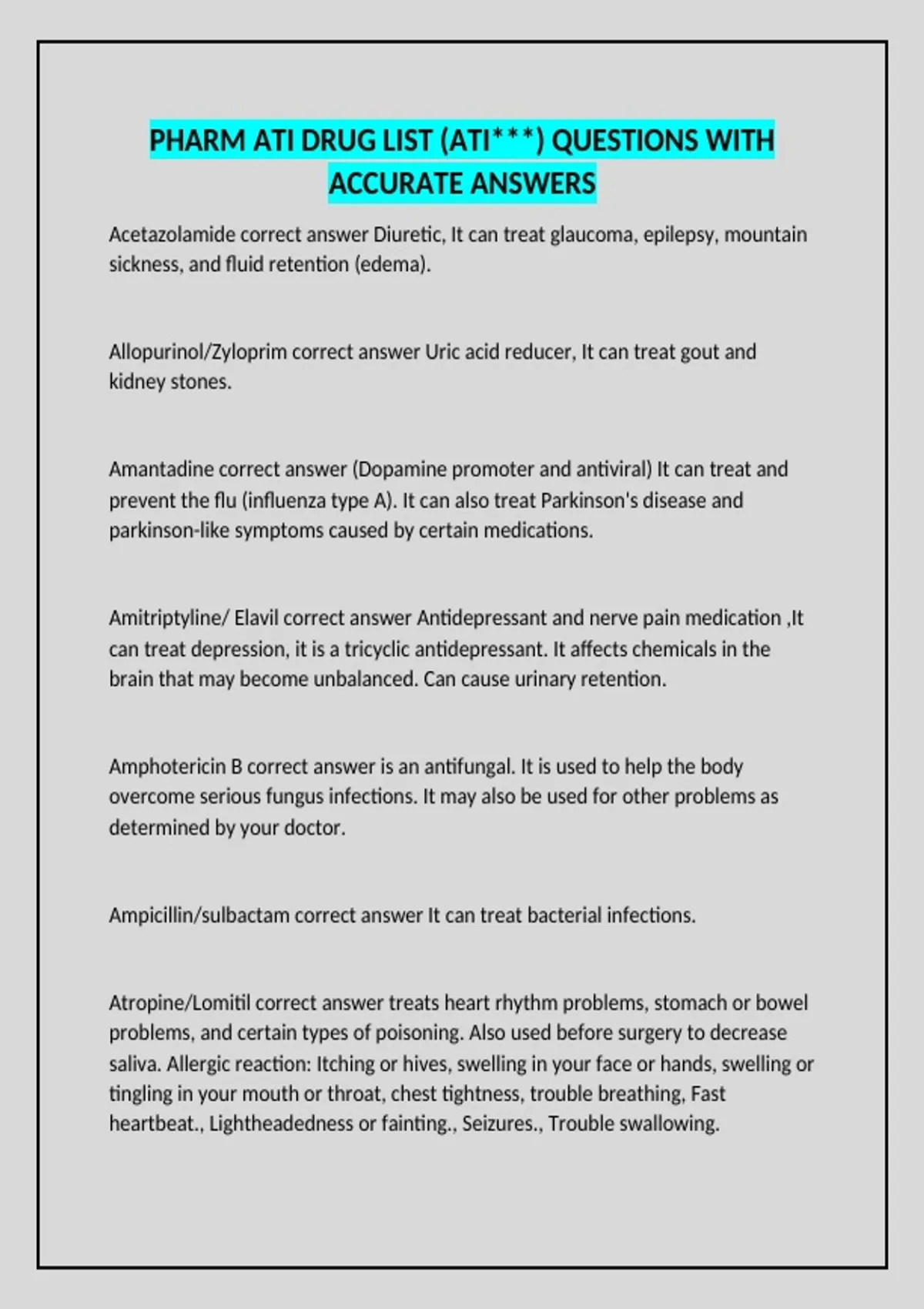 PHARM ATI DRUG LIST (ATI***) QUESTIONS WITH ACCURATE ANSWERS

Acetazolamide correct answer Diuretic, It can treat glaucoma, epilepsy, mountain sickness, and fluid retention (edema).

Allopurinol/Zyloprim correct answer Uric acid reducer, It can treat gout and kidney stones.

Amantadine correct answer (Dopamine promoter and antiviral) It can treat and prevent the flu (influenza type A). It can also treat Parkinson's disease and parkinson-like symptoms caused by certain medications.

Amitriptyline/ Elavil correct answer Antidepressant and nerve pain medication ,It can treat depression, it is a tricyclic antidepressant. It affects chemicals in the brain that may become unbalanced. Can cause urinary retention.

Amphotericin B correct answer is an antifungal. It is used to help the body overcome serious fungus infections. It may also be used for other problems as determined by your doctor.

Ampicillin/sulbactam correct answer It can treat bacterial infections.

Atropine/Lomitil correct answer treats heart rhythm problems, stomach or bowel problems, and certain types of poisoning. Also used before surgery to decrease saliva. Allergic reaction: Itching or hives, swelling in your face or hands, swelling or tingling in your mouth or throat, chest tightness, trouble breathing, Fast heartbeat., Lightheadedness or fainting., Seizures., Trouble swallowing.